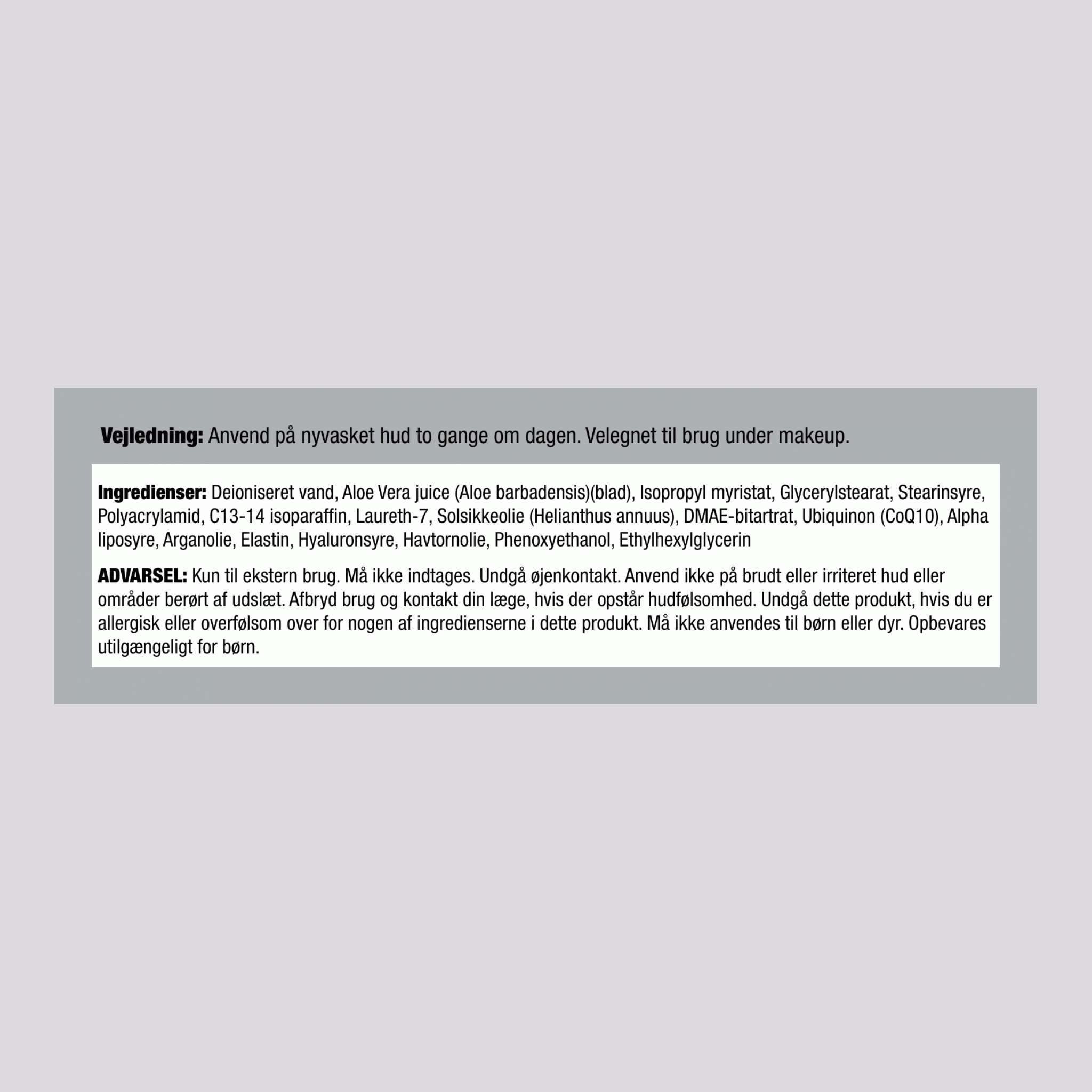 Vejledning: Anvend på nyvasket hud to gange om dagen. Velegnet til brug under makeup.

Ingredienser: Deioniseret vand, Aloe Vera juice (Aloe barbadensis)(blad), Isopropyl myristat, Glycerylstearat, Stearinsyre, Polyacrylamid, C13-14 isoparaffin, Laureth-7, Solsikkeolie (Helianthus annuus), DMAE-bitartrat, Ubiquinon (CoQ10), Alpha liposyre, Arganolie, Elastin, Hyaluronsyre, Havtornolie, Phenoxyethanol, Ethylhexylglycerin

ADVARSEL: Kun til ekstern brug. Må ikke indtages. Undgå øjenkontakt. Anvend ikke på brudt eller irriteret hud eller områder berørt af udslæt. Afbryd brug og kontakt din læge, hvis der opstår hudfølsomhed. Undgå dette produkt, hvis du er allergisk eller overfølsom over for nogen af ingredienserne i dette produkt. Må ikke anvendes til børn eller dyr. Opbevares utilgængeligt for børn.